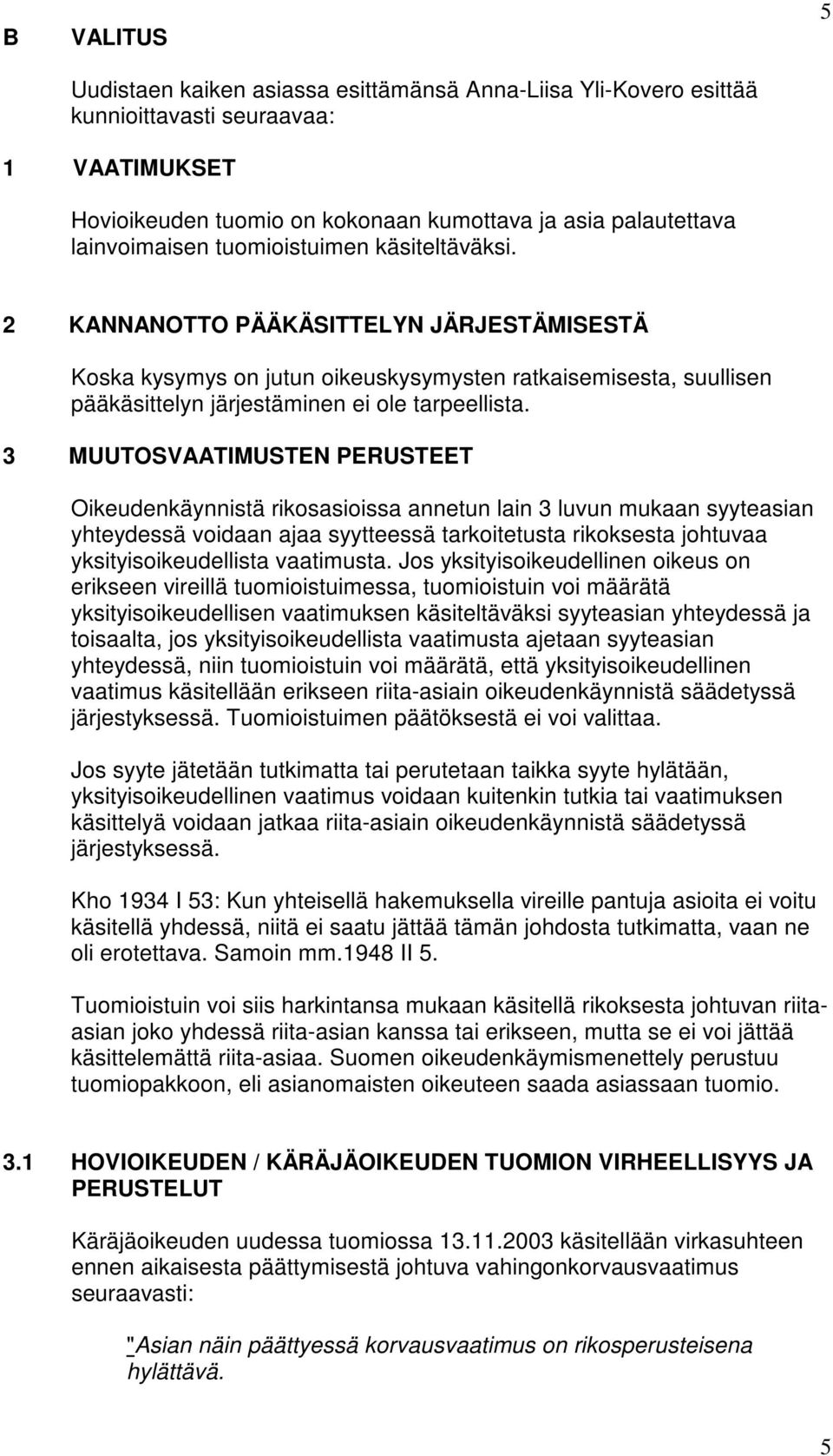 5

B VALITUS

Uudistaen kaiken asiassa esittämänsä Anna-Liisa Yli-Kovero esittää kunnioittavasti seuraavaa:

1 VAATIMUKSET

Hovioikeuden tuomio on kokonaan kumottava ja asia palautettava lainvoimaisen tuomioistuimen käsiteltäväksi.

2 KANNANOTTO PÄÄKÄSITTELYN JÄRJESTÄMISESTÄ

Koska kysymys on jutun oikeuskysymysten ratkaisemisesta, suullisen pääkäsittelyn järjestäminen ei ole tarpeellista.

3 MUUTOSVAATIMUSTEN PERUSTEET

Oikeudenkäynnistä rikosasioissa annetun lain 3 luvun mukaan syyteasian yhteydessä voidaan ajaa syytteessä tarkoitetusta rikoksesta johtuvaa yksityisoikeudellista vaatimusta. Jos yksityisoikeudellinen oikeus on erikseen vireillä tuomioistuimessa, tuomioistuin voi määrätä yksityisoikeudellisen vaatimuksen käsiteltäväksi syyteasian yhteydessä ja toisaalta, jos yksityisoikeudellista vaatimusta ajetaan syyteasian yhteydessä, niin tuomioistuin voi määrätä, että yksityisoikeudellinen vaatimus käsitellään erikseen riita-asiain oikeudenkäynnistä säädetyssä järjestyksessä. Tuomioistuimen päätöksestä ei voi valittaa.

Jos syyte jätetään tutkimatta tai perutetaan taikka syyte hylätään, yksityisoikeudellinen vaatimus voidaan kuitenkin tutkia tai vaatimuksen käsittelyä voidaan jatkaa riita-asiain oikeudenkäynnistä säädetyssä järjestyksessä.

Kho 1934 I 53: Kun yhteisellä hakemuksella vireille pantuja asioita ei voitu käsitellä yhdessä, niitä ei saatu jättää tämän johdosta tutkimatta, vaan ne oli erotettava. Samoin mm.1948 II 5.

Tuomioistuin voi siis harkintansa mukaan käsitellä rikoksesta johtuvan riita-asian joko yhdessä riita-asian kanssa tai erikseen, mutta se ei voi jättää käsittelemättä riita-asiaa. Suomen oikeudenkäymismenettely perustuu tuomiopakkoon, eli asianomaisten oikeuteen saada asiassaan tuomio.

3.1 HOVIOIKEUDEN / KÄRÄJÄOIKEUDEN TUOMION VIRHEELLISYYS JA PERUSTELUT

Käräjäoikeuden uudessa tuomiossa 13.11.2003 käsitellään virkasuhteen ennen aikaisesta päättymisestä johtuva vahingonkorvausvaatimus seuraavasti:

"Asian näin päättyessä korvausvaatimus on rikosperusteisena hylättävä.

5